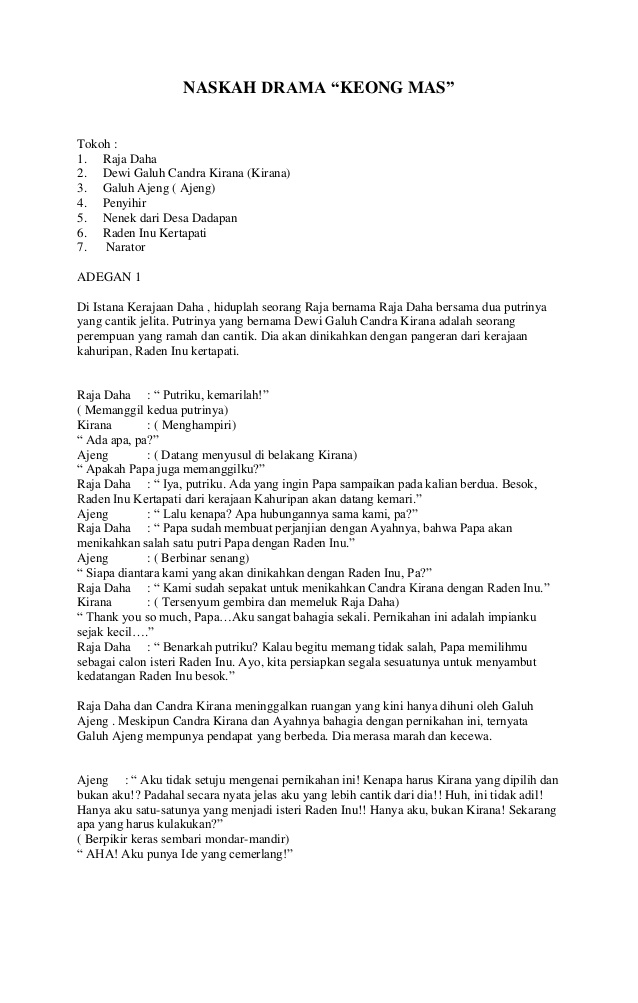 NASKAH DRAMA “KEONG MAS”

Tokoh :
1. Raja Daha
2. Dewi Galuh Candra Kirana (Kirana)
3. Galuh Ajeng ( Ajeng)
4. Penyihir
5. Nenek dari Desa Dadapan
6. Raden Inu Kertapati
7. Narator

ADEGAN 1

Di Istana Kerajaan Daha , hiduplah seorang Raja bernama Raja Daha bersama dua putrinya yang cantik jelita. Putrinya yang bernama Dewi Galuh Candra Kirana adalah seorang perempuan yang ramah dan cantik. Dia akan dinikahkan dengan pangeran dari kerajaan kahuripan, Raden Inu kertapati.

Raja Daha : “ Putriku, kemarilah!”
( Memanggil kedua putrinya)
Kirana : ( Menghampiri)
“ Ada apa, pa?”
Ajeng : ( Datang menyusul di belakang Kirana)
“ Apakah Papa juga memanggilku?”
Raja Daha : “ Iya, putriku. Ada yang ingin Papa sampaikan pada kalian berdua. Besok, Raden Inu Kertapati dari kerajaan Kahuripan akan datang kemari.”
Ajeng : “ Lalu kenapa? Apa hubungannya sama kami, pa?”
Raja Daha : “ Papa sudah membuat perjanjian dengan Ayahnya, bahwa Papa akan menikahkan salah satu putri Papa dengan Raden Inu.”
Ajeng : ( Berbinar senang)
“ Siapa diantara kami yang akan dinikahkan dengan Raden Inu, Pa?”
Raja Daha : “ Kami sudah sepakat untuk menikahkan Candra Kirana dengan Raden Inu.”
Kirana : ( Tersenyum gembira dan memeluk Raja Daha)
“ Thank you so much, Papa…Aku sangat bahagia sekali. Pernikahan ini adalah impianku sejak kecil….”
Raja Daha : “ Benarkah putriku? Kalau begitu memang tidak salah, Papa memilihmu sebagai calon isteri Raden Inu. Ayo, kita persiapkan segala sesuatunya untuk menyambut kedatangan Raden Inu besok.”

Raja Daha dan Candra Kirana meninggalkan ruangan yang kini hanya dihuni oleh Galuh Ajeng . Meskipun Candra Kirana dan Ayahnya bahagia dengan pernikahan ini, ternyata Galuh Ajeng mempunya pendapat yang berbeda. Dia merasa marah dan kecewa.

Ajeng : “ Aku tidak setuju mengenai pernikahan ini! Kenapa harus Kirana yang dipilih dan bukan aku!? Padahal secara nyata jelas aku yang lebih cantik dari dia!! Huh, ini tidak adil! Hanya aku satu-satunya yang menjadi isteri Raden Inu!! Hanya aku, bukan Kirana! Sekarang apa yang harus kulakukan?”
( Berpikir keras sembari mondar-mandir)
“ AHA! Aku punya Ide yang cemerlang!”